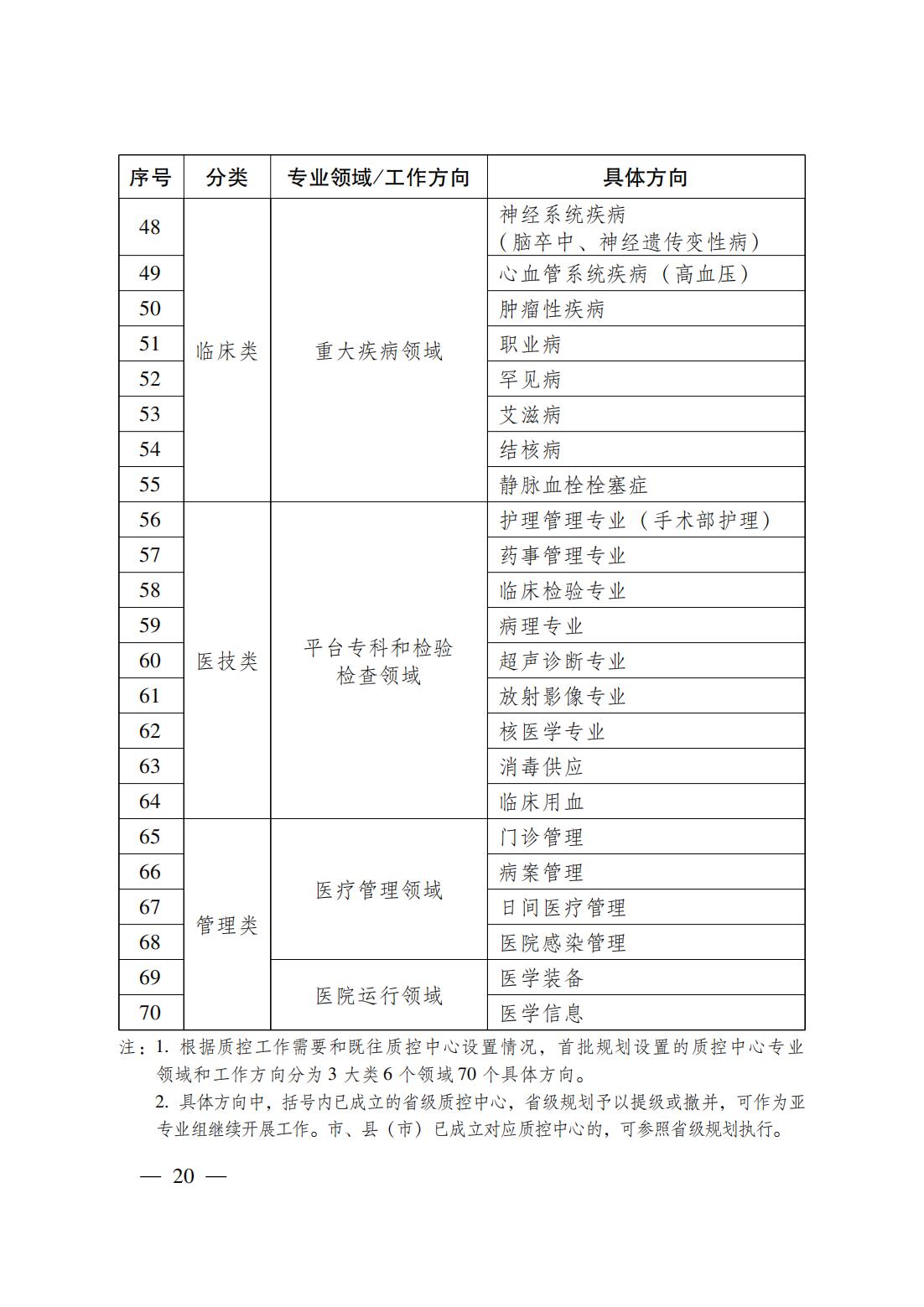 | 序号 | 分类 | 专业领域/工作方向 | 具体方向 |
|---|---|---|---|
| 48 | 临床类 | 重大疾病领域 | 神经系统疾病（脑卒中、神经遗传变性病） |
| 49 | | | 心血管系统疾病（高血压） |
| 50 | | | 肿瘤性疾病 |
| 51 | | | 职业病 |
| 52 | | | 罕见病 |
| 53 | | | 艾滋病 |
| 54 | | | 结核病 |
| 55 | | | 静脉血栓栓塞症 |
| 56 | 医技类 | 平台专科和检验检查领域 | 护理管理专业（手术部护理） |
| 57 | | | 药事管理专业 |
| 58 | | | 临床检验专业 |
| 59 | | | 病理专业 |
| 60 | | | 超声诊断专业 |
| 61 | | | 放射影像专业 |
| 62 | | | 核医学专业 |
| 63 | | | 消毒供应 |
| 64 | | | 临床用血 |
| 65 | 管理类 | 医疗管理领域 | 门诊管理 |
| 66 | | | 病案管理 |
| 67 | | | 日间医疗管理 |
| 68 | | | 医院感染管理 |
| 69 | | 医院运行领域 | 医学装备 |
| 70 | | | 医学信息 |

注：1. 根据质控工作需要和既往质控中心设置情况，首批规划设置的质控中心专业领域和工作方向分为 3 大类 6 个领域 70 个具体方向。

2. 具体方向中，括号内已成立的省级质控中心，省级规划予以提级或撤并，可作为亚专业组继续开展工作。市、县（市）已成立对应质控中心的，可参照省级规划执行。

— 20 —